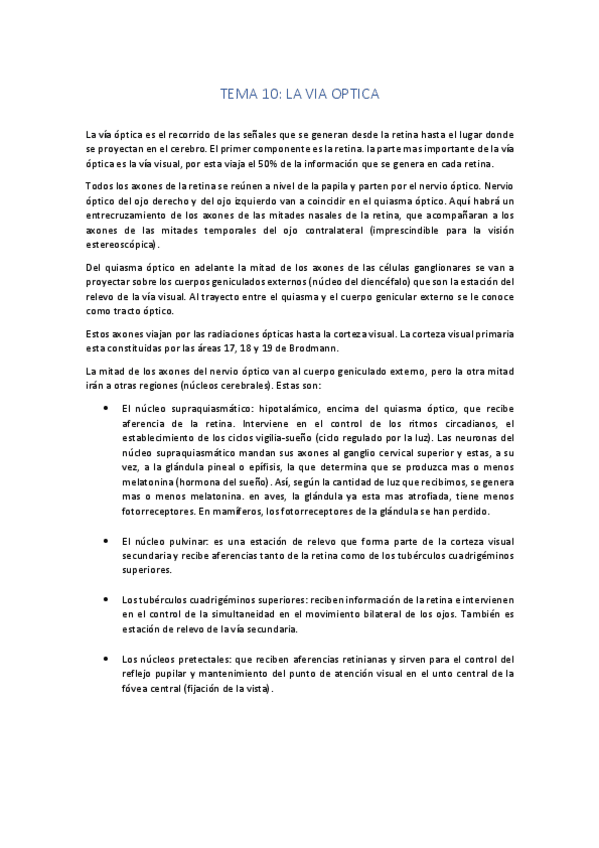 TEMA 10: LA VIA OPTICA

La vía óptica es el recorrido de las señales que se generan desde la retina hasta el lugar donde se proyectan en el cerebro. El primer componente es la retina. la parte mas importante de la vía óptica es la vía visual, por esta viaja el 50% de la información que se genera en cada retina.

Todos los axones de la retina se reúnen a nivel de la papila y parten por el nervio óptico. Nervio óptico del ojo derecho y del ojo izquierdo van a coincidir en el quiasma óptico. Aquí habrá un entrecruzamiento de los axones de las mitades nasales de la retina, que acompañaran a los axones de las mitades temporales del ojo contralateral (imprescindible para la visión estereoscópica).

Del quiasma óptico en adelante la mitad de los axones de las células ganglionares se van a proyectar sobre los cuerpos geniculados externos (núcleo del diencéfalo) que son la estación del relevo de la vía visual. Al trayecto entre el quiasma y el cuerpo genicular externo se le conoce como tracto óptico.

Estos axones viajan por las radiaciones ópticas hasta la corteza visual. La corteza visual primaria esta constituidas por las áreas 17, 18 y 19 de Brodmann.

La mitad de los axones del nervio óptico van al cuerpo geniculado externo, pero la otra mitad irán a otras regiones (núcleos cerebrales). Estas son:

• El núcleo supraquiasmático: hipotalámico, encima del quiasma óptico, que recibe aferencia de la retina. Interviene en el control de los ritmos circadianos, el establecimiento de los ciclos vigilia-sueño (ciclo regulado por la luz). Las neuronas del núcleo supraquiasmático mandan sus axones al ganglio cervical superior y estas, a su vez, a la glándula pineal o epífisis, la que determina que se produzca mas o menos melatonina (hormona del sueño). Así, según la cantidad de luz que recibimos, se genera mas o menos melatonina. en aves, la glándula ya esta mas atrofiada, tiene menos fotorreceptores. En mamíferos, los fotorreceptores de la glándula se han perdido.

• El núcleo pulvinar: es una estación de relevo que forma parte de la corteza visual secundaria y recibe aferencias tanto de la retina como de los tubérculos cuadrigéminos superiores.

• Los tubérculos cuadrigéminos superiores: reciben información de la retina e intervienen en el control de la simultaneidad en el movimiento bilateral de los ojos. También es estación de relevo de la vía secundaria.

• Los núcleos pretectales: que reciben aferencias retinianas y sirven para el control del reflejo pupilar y mantenimiento del punto de atención visual en el unto central de la fóvea central (fijación de la vista).